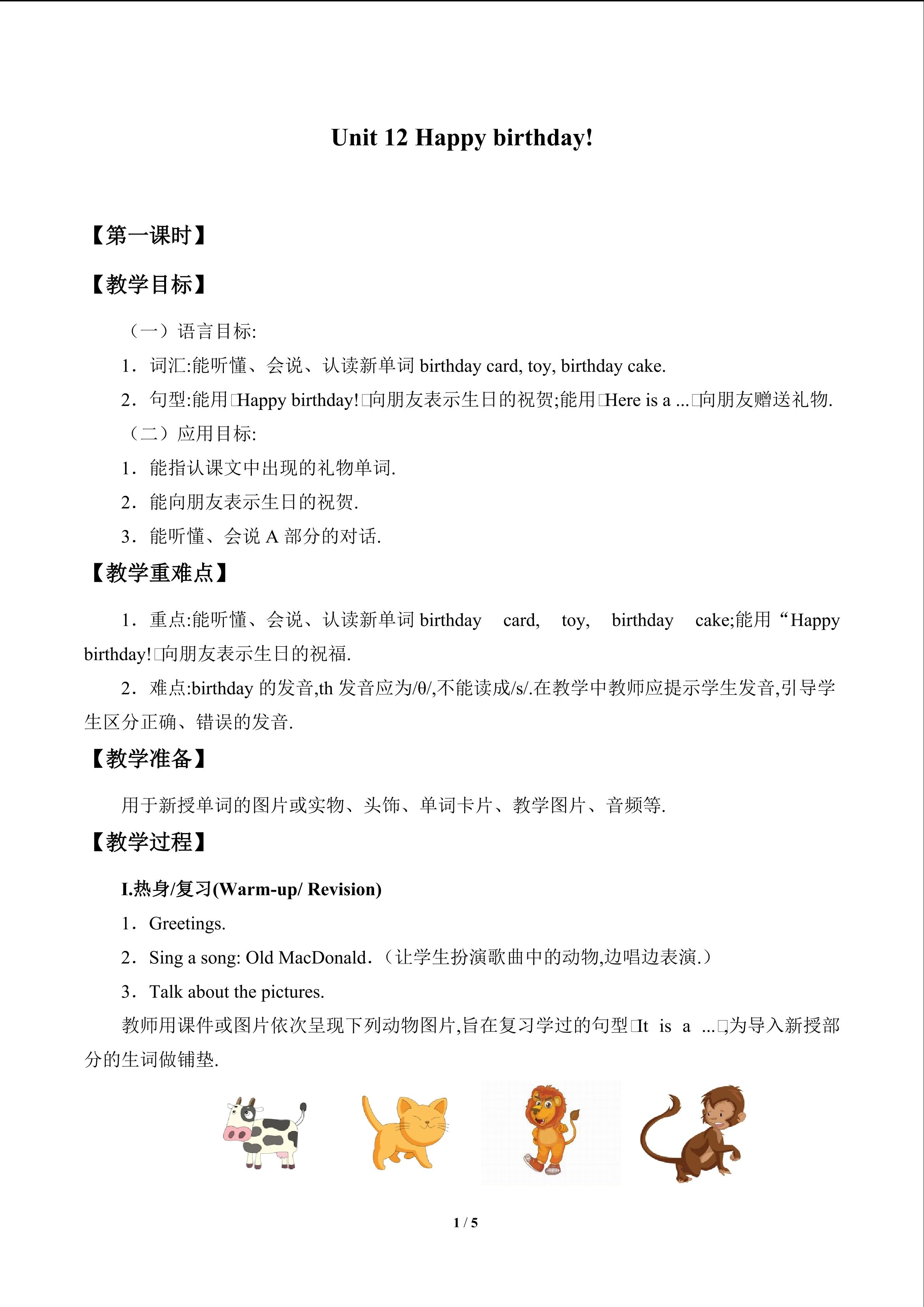 Unit 12 Happy birthday!

【第一课时】

【教学目标】

（一）语言目标:

1．词汇:能听懂、会说、认读新单词birthday card, toy, birthday cake.

2．句型:能用□Happy birthday!□向朋友表示生日的祝贺;能用□Here is a ...□向朋友赠送礼物.

（二）应用目标:

1．能指认课文中出现的礼物单词.

2．能向朋友表示生日的祝贺.

3．能听懂、会说A部分的对话.

【教学重难点】

1．重点:能听懂、会说、认读新单词birthday card, toy, birthday cake;能用“Happy birthday!□向朋友表示生日的祝福.

2．难点:birthday的发音,th发音应为/θ/,不能读成/s/.在教学中教师应提示学生发音,引导学生区分正确、错误的发音.

【教学准备】

用于新授单词的图片或实物、头饰、单词卡片、教学图片、音频等.

【教学过程】

I.热身/复习(Warm-up/ Revision)

1．Greetings.

2．Sing a song: Old MacDonald.（让学生扮演歌曲中的动物,边唱边表演.）

3．Talk about the pictures.

教师用课件或图片依次呈现下列动物图片,旨在复习学过的句型□It is a ...□,为导入新授部分的生词做铺垫.

1 / 5